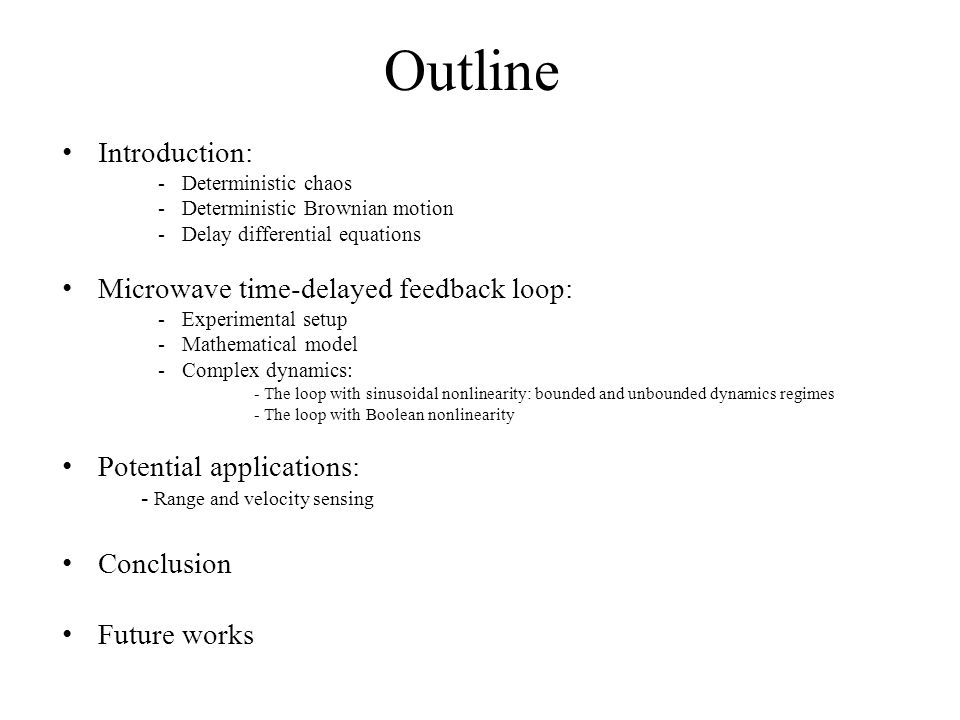 Outline

• Introduction:
- Deterministic chaos
- Deterministic Brownian motion
- Delay differential equations

• Microwave time-delayed feedback loop:
- Experimental setup
- Mathematical model
- Complex dynamics:
- The loop with sinusoidal nonlinearity: bounded and unbounded dynamics regimes
- The loop with Boolean nonlinearity

• Potential applications:
- Range and velocity sensing

• Conclusion

• Future works